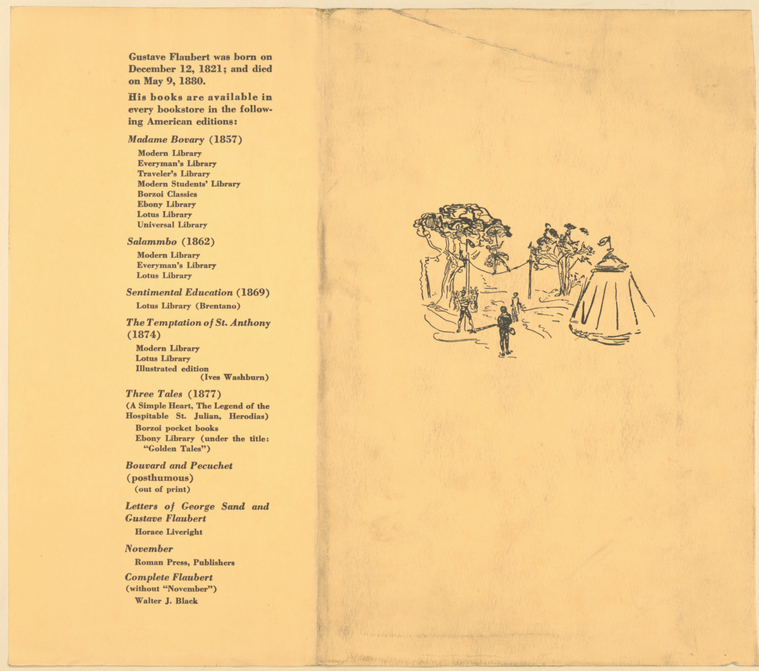 Gustave Flaubert was born on December 12, 1821; and died on May 9, 1880.

His books are available in every bookstore in the following American editions:

Madame Bovary (1857)
Modern Library
Everyman's Library
Traveler's Library
Modern Students' Library
Borzoi Classics
Ebony Library
Lotus Library
Universal Library

Salammbo (1862)
Modern Library
Everyman's Library
Lotus Library

Sentimental Education (1869)
Lotus Library (Brentano)

The Temptation of St. Anthony (1874)
Modern Library
Lotus Library
Illustrated edition
(Ives Washburn)

Three Tales (1877)
(A Simple Heart, The Legend of the Hospitable St. Julian, Herodias)
Borzoi pocket books
Ebony Library (under the title: "Golden Tales")

Bouvard and Pecuchet (posthumous)
(out of print)

Letters of George Sand and Gustave Flaubert
Horace Liveright

November
Roman Press, Publishers

Complete Flaubert
(without "November")
Walter J. Black